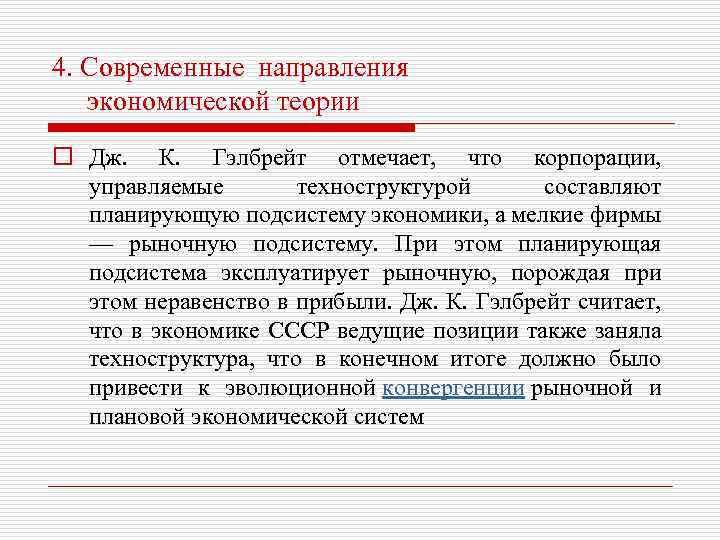 4. Современные направления экономической теории

Дж. К. Гэлбрейт отмечает, что корпорации, управляемые техноструктурой составляют планирующую подсистему экономики, а мелкие фирмы — рыночную подсистему. При этом планирующая подсистема эксплуатирует рыночную, порождая при этом неравенство в прибыли. Дж. К. Гэлбрейт считает, что в экономике СССР ведущие позиции также заняла техноструктура, что в конечном итоге должно было привести к эволюционной конвергенции рыночной и плановой экономической систем